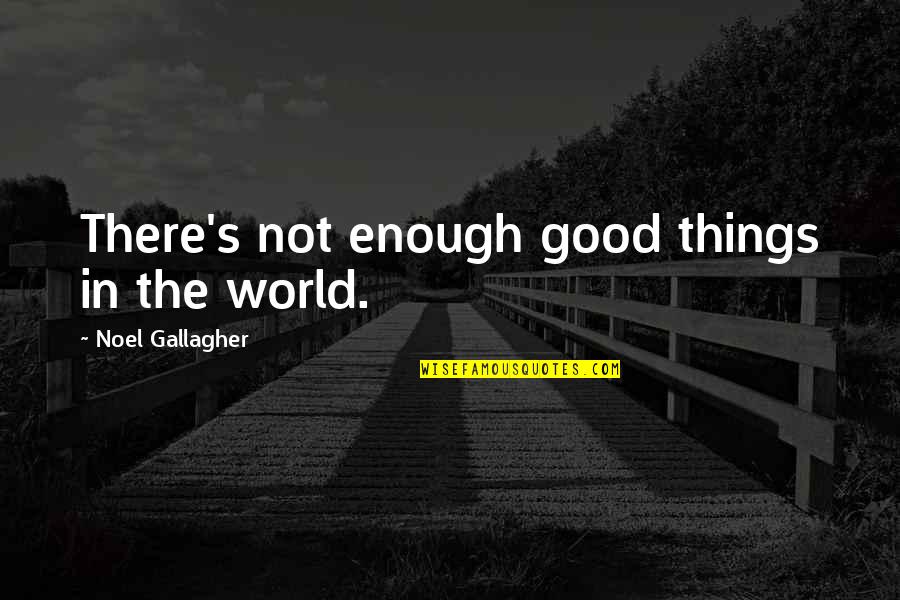 There's not enough good things in the world.

~ Noel Gallagher

WISEFAMOUSQUOTES.COM